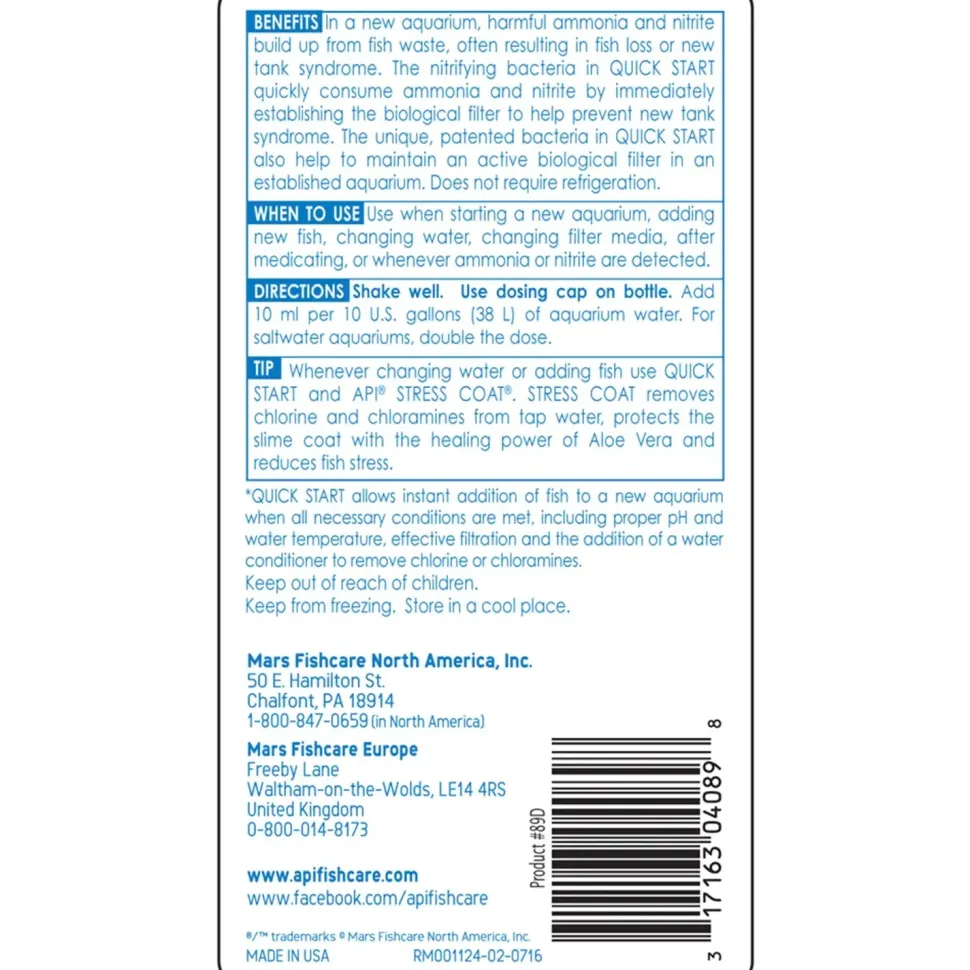 BENEFITS In a new aquarium, harmful ammonia and nitrite build up from fish waste, often resulting in fish loss or new tank syndrome. The nitrifying bacteria in QUICK START quickly consume ammonia and nitrite by immediately establishing the biological filter to help prevent new tank syndrome. The unique, patented bacteria in QUICK START also help to maintain an active biological filter in an established aquarium. Does not require refrigeration.

WHEN TO USE Use when starting a new aquarium, adding new fish, changing water, changing filter media, after medicating, or whenever ammonia or nitrite are detected.

DIRECTIONS Shake well. Use dosing cap on bottle. Add 10 ml per 10 U.S. gallons (38 L) of aquarium water. For saltwater aquariums, double the dose.

TIP Whenever changing water or adding fish use QUICK START and API® STRESS COAT®. STRESS COAT removes chlorine and chloramines from tap water, protects the slime coat with the healing power of Aloe Vera and reduces fish stress.

*QUICK START allows instant addition of fish to a new aquarium when all necessary conditions are met, including proper pH and water temperature, effective filtration and the addition of a water conditioner to remove chlorine or chloramines.
Keep out of reach of children.
Keep from freezing. Store in a cool place.

Mars Fishcare North America, Inc.
50 E. Hamilton St.
Chalfont, PA 18914
1-800-847-0659 (in North America)

Mars Fishcare Europe
Freeby Lane
Waltham-on-the-Wolds, LE14 4RS
United Kingdom
0-800-014-8173

www.apifishcare.com
www.facebook.com/apifishcare

Product #89D

3 17163 04089 8

®/™ trademarks © Mars Fishcare North America, Inc.
MADE IN USA RM001124-02-0716